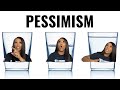 PESSIMISM